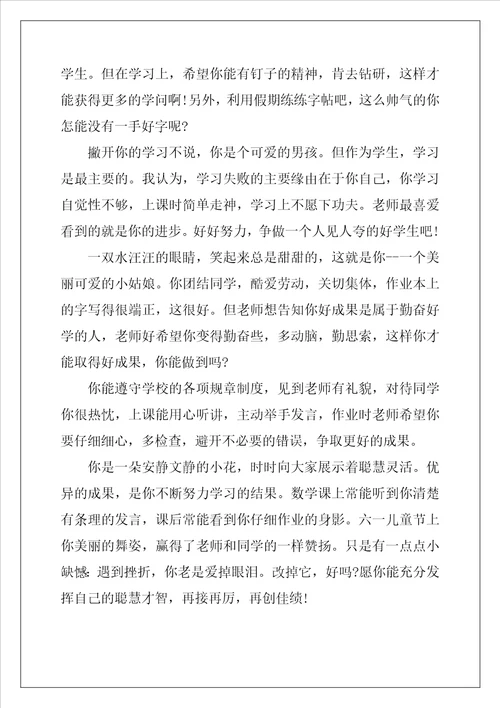 学生。但在学习上，希望你能有钉子的精神，肯去钻研，这样才能获得更多的学问啊！另外，利用假期练练字帖吧，这么帅气的你怎能没有一手好字呢？

撇开你的学习不说，你是个可爱的男孩。但作为学生，学习是最主要的。我认为，学习失败的主要缘由在于你自己，你学习自觉性不够，上课时简单走神，学习上不愿下功夫。老师最喜爱看到的就是你的进步。好好努力，争做一个人见人夸的好学生吧！

一双水汪汪的眼睛，笑起来总是甜甜的，这就是你--一个美丽可爱的小姑娘。你团结同学，酷爱劳动，关切集体，作业本上的字写得很端正，这很好。但老师想告知你好成果是属于勤奋好学的人，老师好希望你变得勤奋些，多动脑，勤思索，这样你才能取得好成果，你能做到吗？

你能遵守学校的各项规章制度，见到老师有礼貌，对待同学你很热忱，上课能用心听讲，主动举手发言，作业时老师希望你要仔细细心，多检查，避开不必要的错误，争取更好的成果。

你是一朵安静文静的小花，时时向大家展示着聪慧灵活。优异的成果，是你不断努力学习的结果。数学课上常能听到你清楚有条理的发言，课后常能看到你仔细作业的身影。六一儿童节上你美丽的舞姿，赢得了老师和同学的一样赞扬。只是有一点点小缺憾：遇到挫折，你老是爱掉眼泪。改掉它，好吗?愿你能充分发挥自己的聪慧才智，再接再厉，再创佳绩！